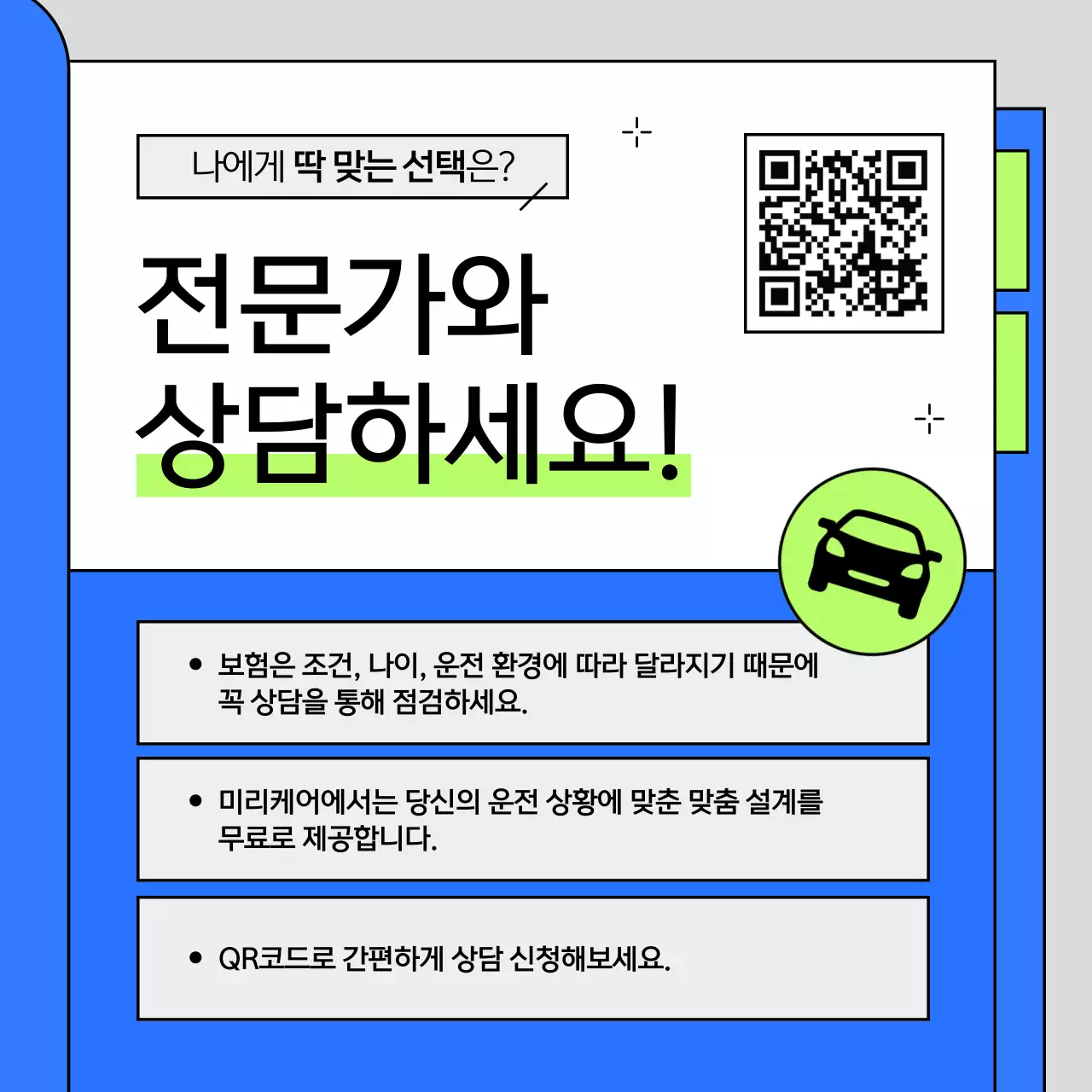 나에게 딱 맞는 선택은?

전문가와 상담하세요!

• 보험은 조건, 나이, 운전 환경에 따라 달라지기 때문에 꼭 상담을 통해 점검하세요.

• 미리케어에서는 당신의 운전 상황에 맞춘 맞춤 설계를 무료로 제공합니다.

• QR코드로 간편하게 상담 신청해보세요.